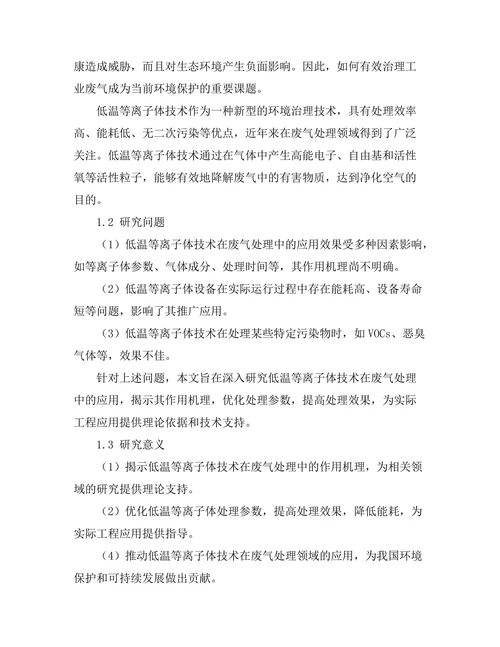 康造成威胁，而且对生态环境产生负面影响。因此，如何有效治理工业废气成为当前环境保护的重要课题。

低温等离子体技术作为一种新型的环境治理技术，具有处理效率高、能耗低、无二次污染等优点，近年来在废气处理领域得到了广泛关注。低温等离子体技术通过在气体中产生高能电子、自由基和活性氧等活性粒子，能够有效地降解废气中的有害物质，达到净化空气的目的。

1.2 研究问题

（1）低温等离子体技术在废气处理中的应用效果受多种因素影响，如等离子体参数、气体成分、处理时间等，其作用机理尚不明确。

（2）低温等离子体设备在实际运行过程中存在能耗高、设备寿命短等问题，影响了其推广应用。

（3）低温等离子体技术在处理某些特定污染物时，如 VOCs、恶臭气体等，效果不佳。

针对上述问题，本文旨在深入研究低温等离子体技术在废气处理中的应用，揭示其作用机理，优化处理参数，提高处理效果，为实际工程应用提供理论依据和技术支持。

1.3 研究意义

（1）揭示低温等离子体技术在废气处理中的作用机理，为相关领域的研究提供理论支持。

（2）优化低温等离子体处理参数，提高处理效果，降低能耗，为实际工程应用提供指导。

（4）推动低温等离子体技术在废气处理领域的应用，为我国环境保护和可持续发展做出贡献。